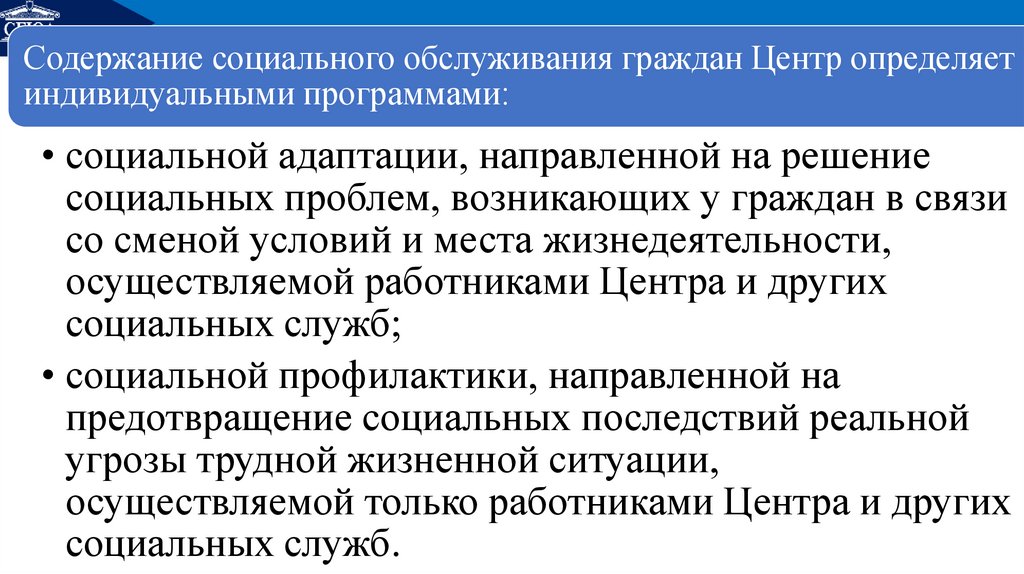 Содержание социального обслуживания граждан Центр определяет индивидуальными программами:

• социальной адаптации, направленной на решение социальных проблем, возникающих у граждан в связи со сменой условий и места жизнедеятельности, осуществляемой работниками Центра и других социальных служб;
• социальной профилактики, направленной на предотвращение социальных последствий реальной угрозы трудной жизненной ситуации, осуществляемой только работниками Центра и других социальных служб.